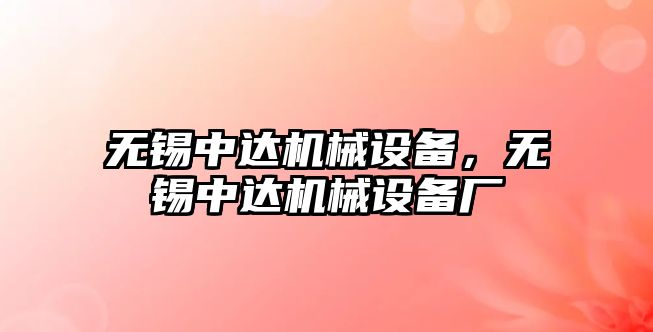 无锡中达机械设备，无锡中达机械设备厂